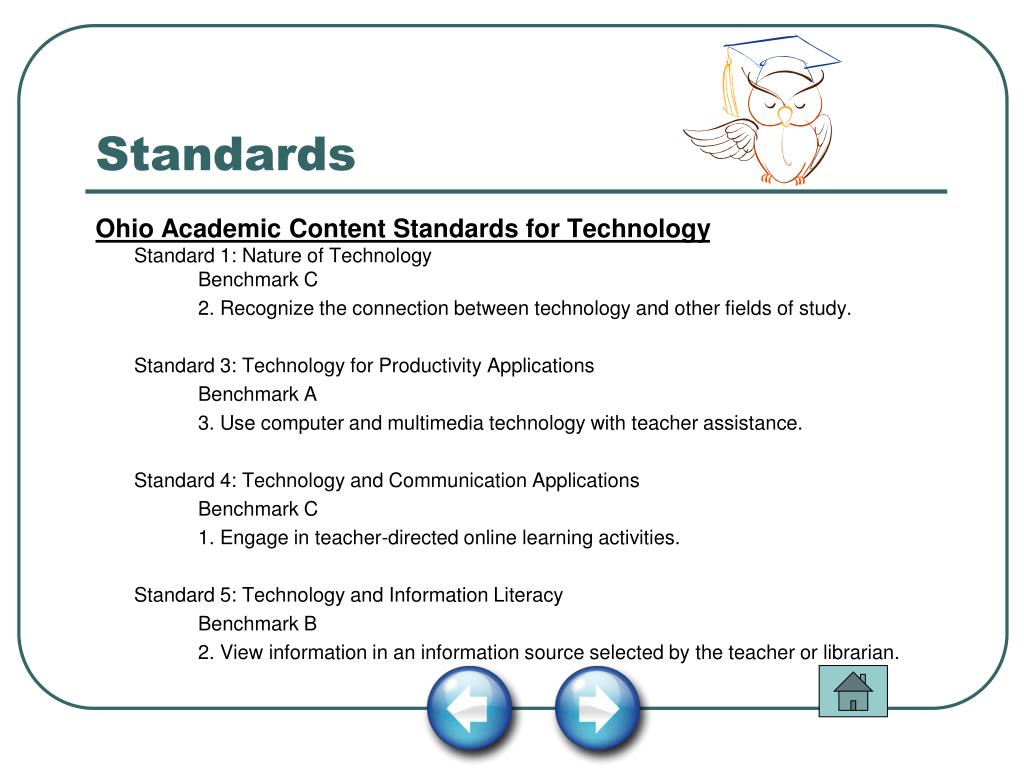 Standards

Ohio Academic Content Standards for Technology

Standard 1: Nature of Technology

Benchmark C

2. Recognize the connection between technology and other fields of study.

Standard 3: Technology for Productivity Applications

Benchmark A

3. Use computer and multimedia technology with teacher assistance.

Standard 4: Technology and Communication Applications

Benchmark C

1. Engage in teacher-directed online learning activities.

Standard 5: Technology and Information Literacy

Benchmark B

2. View information in an information source selected by the teacher or librarian.